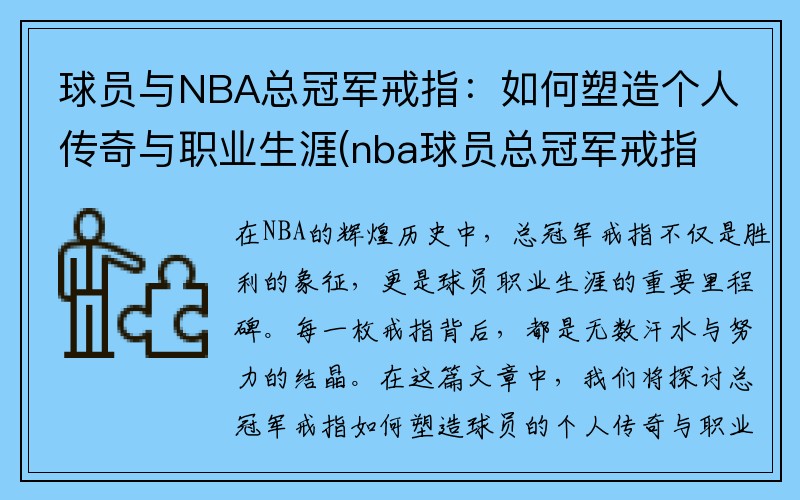 球员与NBA总冠军戒指：如何塑造个人传奇与职业生涯(nba球员总冠军戒指

在NBA的辉煌历史中，总冠军戒指不仅是胜利的象征，更是球员职业生涯的重要里程碑。每一枚戒指背后，都是无数汗水与努力的结晶。在这篇文章中，我们将探讨总冠军戒指如何塑造球员的个人传奇与职业